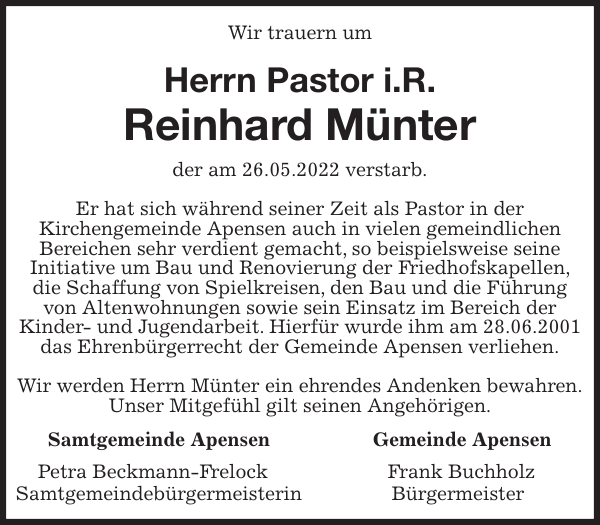 Wir trauern um

Herrn Pastor i.R.
Reinhard Münter

der am 26.05.2022 verstarb.

Er hat sich während seiner Zeit als Pastor in der Kirchengemeinde Apensen auch in vielen gemeindlichen Bereichen sehr verdient gemacht, so beispielsweise seine Initiative um Bau und Renovierung der Friedhofskapellen, die Schaffung von Spielkreisen, den Bau und die Führung von Altenwohnungen sowie sein Einsatz im Bereich der Kinder- und Jugendarbeit. Hierfür wurde ihm am 28.06.2001 das Ehrenbürgerrecht der Gemeinde Apensen verliehen.

Wir werden Herrn Münter ein ehrendes Andenken bewahren. Unser Mitgefühl gilt seinen Angehörigen.

Samtgemeinde Apensen
Petra Beckmann-Frelock
Samtgemeindebürgermeisterin

Gemeinde Apensen
Frank Buchholz
Bürgermeister